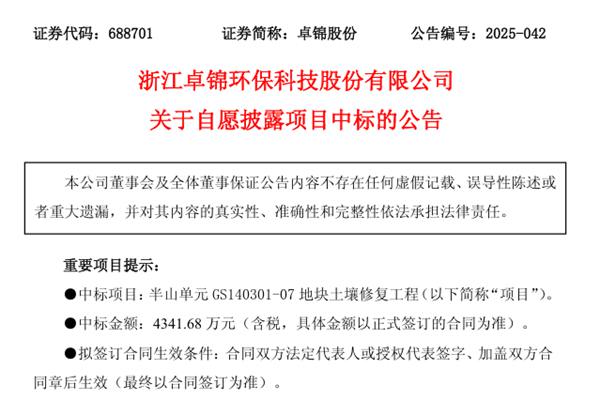 证券代码：688701　　证券简称：卓锦股份　　公告编号：2025-042

浙江卓锦环保科技股份有限公司
关于自愿披露项目中标的公告

本公司董事会及全体董事保证公告内容不存在任何虚假记载、误导性陈述或者重大遗漏，并对其内容的真实性、准确性和完整性依法承担法律责任。

重要项目提示：

●中标项目：半山单元 GS140301-07 地块土壤修复工程（以下简称“项目”）。

●中标金额：4341.68 万元（含税，具体金额以正式签订的合同为准）。

●拟签订合同生效条件：合同双方法定代表人或授权代表签字、加盖双方合同章后生效（最终以合同签订为准）。